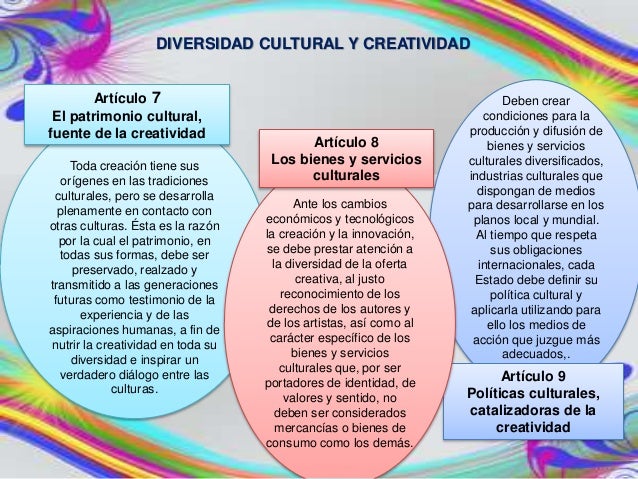 DIVERSIDAD CULTURAL Y CREATIVIDAD

Artículo 7
El patrimonio cultural, fuente de la creatividad

Toda creación tiene sus orígenes en las tradiciones culturales, pero se desarrolla plenamente en contacto con otras culturas. Ésta es la razón por la cual el patrimonio, en todas sus formas, debe ser preservado, realzado y transmitido a las generaciones futuras como testimonio de la experiencia y de las aspiraciones humanas, a fin de nutrir la creatividad en toda su diversidad e inspirar un verdadero diálogo entre las culturas.

Artículo 8
Los bienes y servicios culturales

Ante los cambios económicos y tecnológicos la creación y la innovación, se debe prestar atención a la diversidad de la oferta creativa, al justo reconocimiento de los derechos de los autores y de los artistas, así como al carácter específico de los bienes y servicios culturales que, por ser portadores de identidad, de valores y sentido, no deben ser considerados mercancías o bienes de consumo como los demás.

Deben crear condiciones para la producción y difusión de bienes y servicios culturales diversificados, industrias culturales que dispongan de medios para desarrollarse en los planos local y mundial. Al tiempo que respeta sus obligaciones internacionales, cada Estado debe definir su política cultural y aplicarla utilizando para ello los medios de acción que juzgue más adecuados,.

Artículo 9
Políticas culturales, catalizadoras de la creatividad